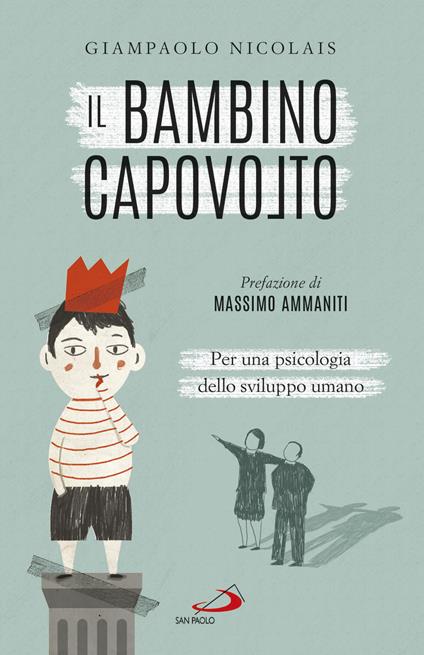 GIAMPAOLO NICOLAIS

IL BAMBINO CAPOVOLTO

Prefazione di
MASSIMO AMMANITI

Per una psicologia dello sviluppo umano

SAN PAOLO